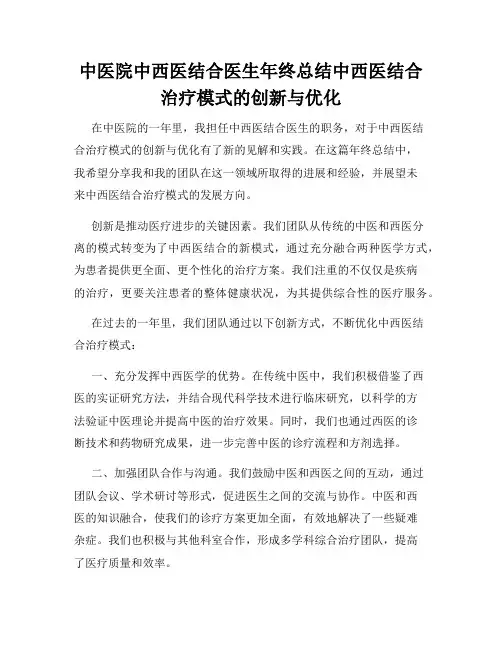 中医院中西医结合医生年终总结中西医结合治疗模式的创新与优化

在中医院的一年里，我担任中西医结合医生的职务，对于中西医结合治疗模式的创新与优化有了新的见解和实践。在这篇年终总结中，我希望分享我和我的团队在这一领域所取得的进展和经验，并展望未来中西医结合治疗模式的发展方向。

创新是推动医疗进步的关键因素。我们团队从传统的中医和西医分离的模式转变为了中西医结合的新模式，通过充分融合两种医学方式，为患者提供更全面、更个性化的治疗方案。我们注重的不仅仅是疾病的治疗，更要关注患者的整体健康状况，为其提供综合性的医疗服务。

在过去的一年里，我们团队通过以下创新方式，不断优化中西医结合治疗模式：

一、充分发挥中西医学的优势。在传统中医中，我们积极借鉴了西医的实证研究方法，并结合现代科学技术进行临床研究，以科学的方法验证中医理论并提高中医的治疗效果。同时，我们也通过西医的诊断技术和药物研究成果，进一步完善中医的诊疗流程和方剂选择。

二、加强团队合作与沟通。我们鼓励中医和西医之间的互动，通过团队会议、学术研讨等形式，促进医生之间的交流与协作。中医和西医的知识融合，使我们的诊疗方案更加全面，有效地解决了一些疑难杂症。我们也积极与其他科室合作，形成多学科综合治疗团队，提高了医疗质量和效率。